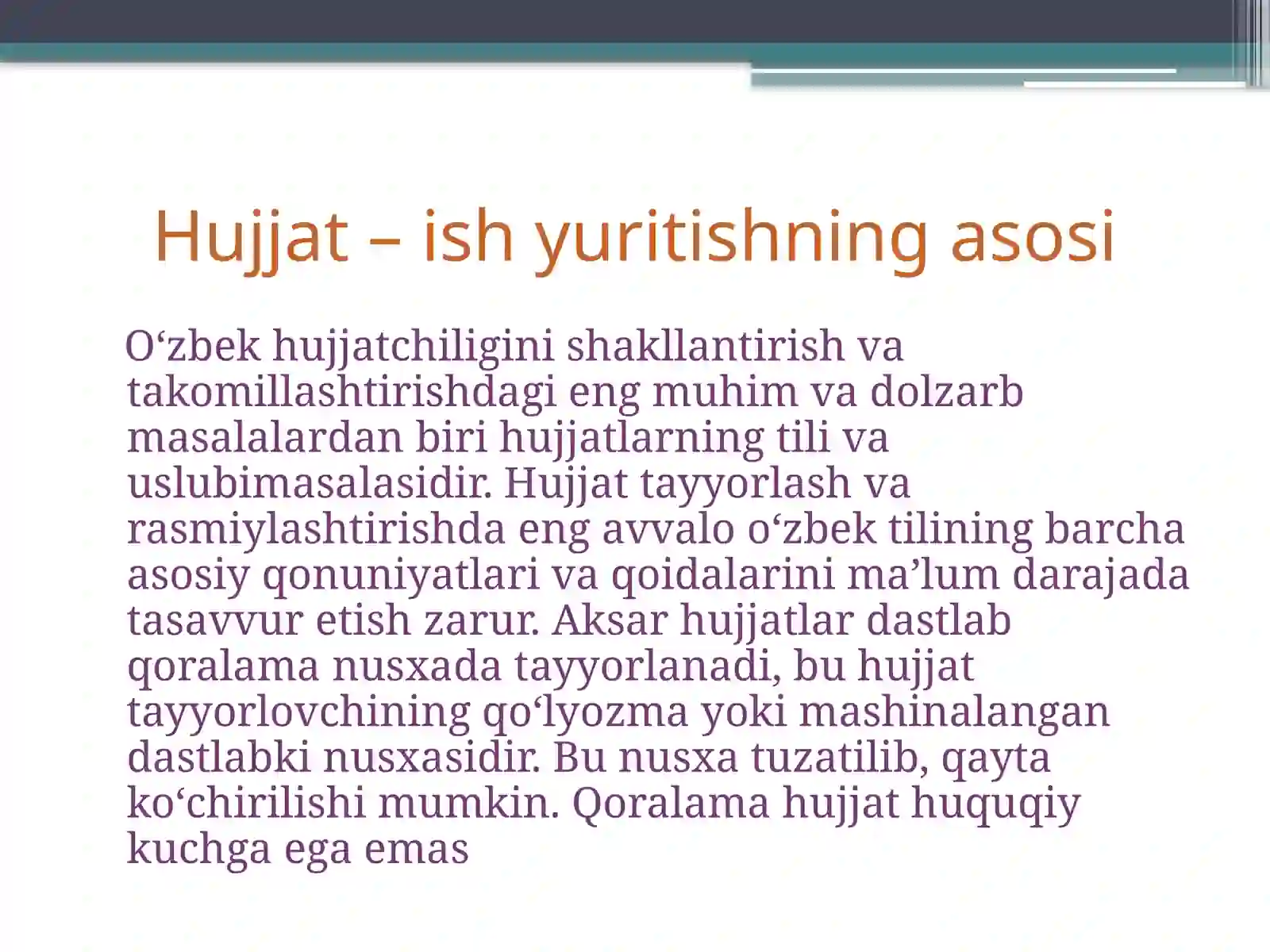 Hujjat – ish yuritishning asosi

O‘zbek hujjatchiligini shakllantirish va takomillashtirishdagi eng muhim va dolzarb masalalardan biri hujjatlarning tili va uslubimasalasidir. Hujjat tayyorlash va rasmiylashtirishda eng avvalo o‘zbek tilining barcha asosiy qonuniyatlari va qoidalarini ma’lum darajada tasavvur etish zarur. Aksar hujjatlar dastlab qoralama nusxada tayyorlanadi, bu hujjat tayyorlovchining qo‘lyozma yoki mashinalangan dastlabki nusxasidir. Bu nusxa tuzatilib, qayta ko‘chirilishi mumkin. Qoralama hujjat huquqiy kuchga ega emas